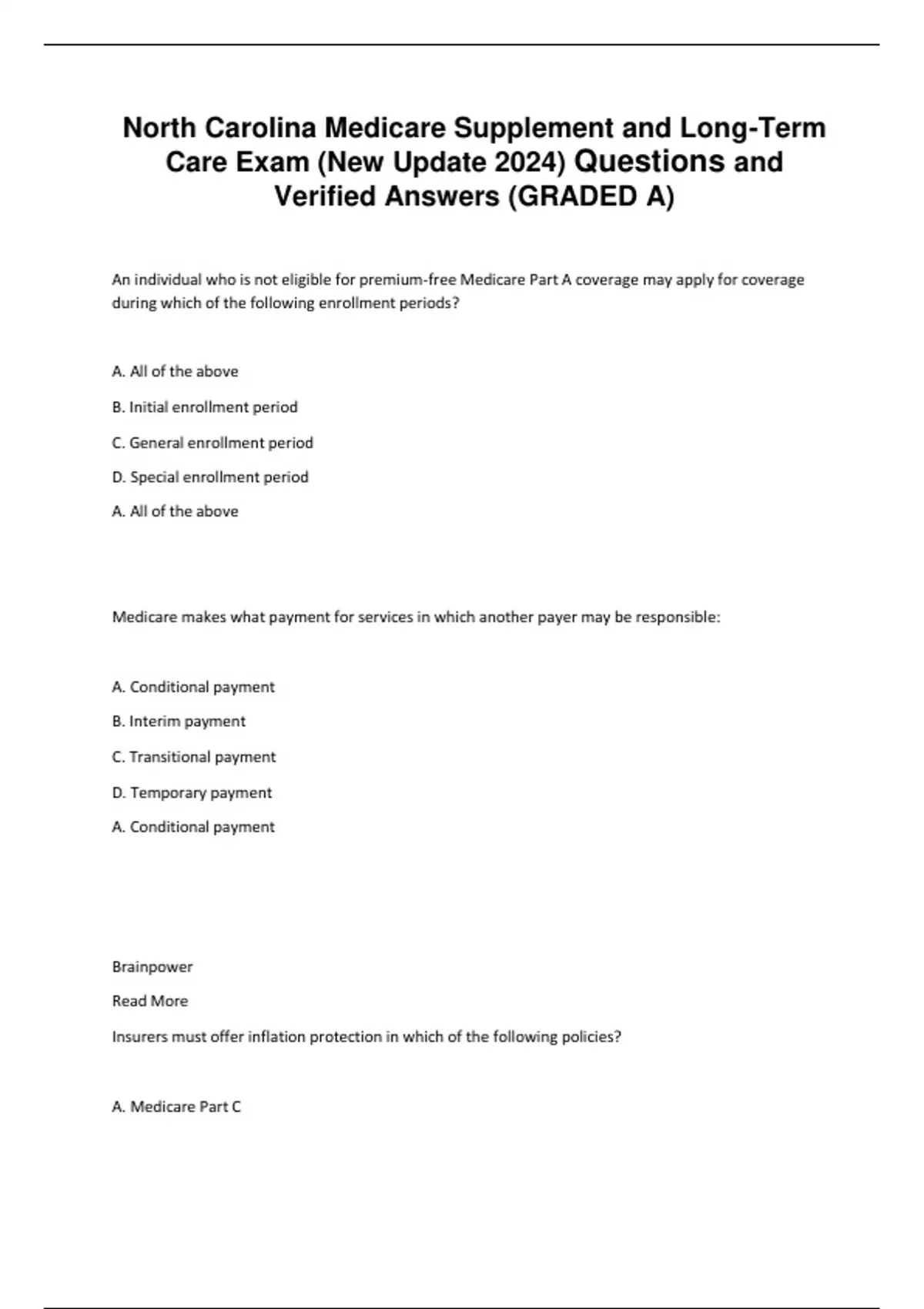 North Carolina Medicare Supplement and Long-Term Care Exam (New Update 2024) Questions and Verified Answers (GRADED A)

An individual who is not eligible for premium-free Medicare Part A coverage may apply for coverage during which of the following enrollment periods?

A. All of the above

B. Initial enrollment period

C. General enrollment period

D. Special enrollment period

A. All of the above

Medicare makes what payment for services in which another payer may be responsible:

A. Conditional payment

B. Interim payment

C. Transitional payment

D. Temporary payment

A. Conditional payment

Brainpower

Read More

Insurers must offer inflation protection in which of the following policies?

A. Medicare Part C